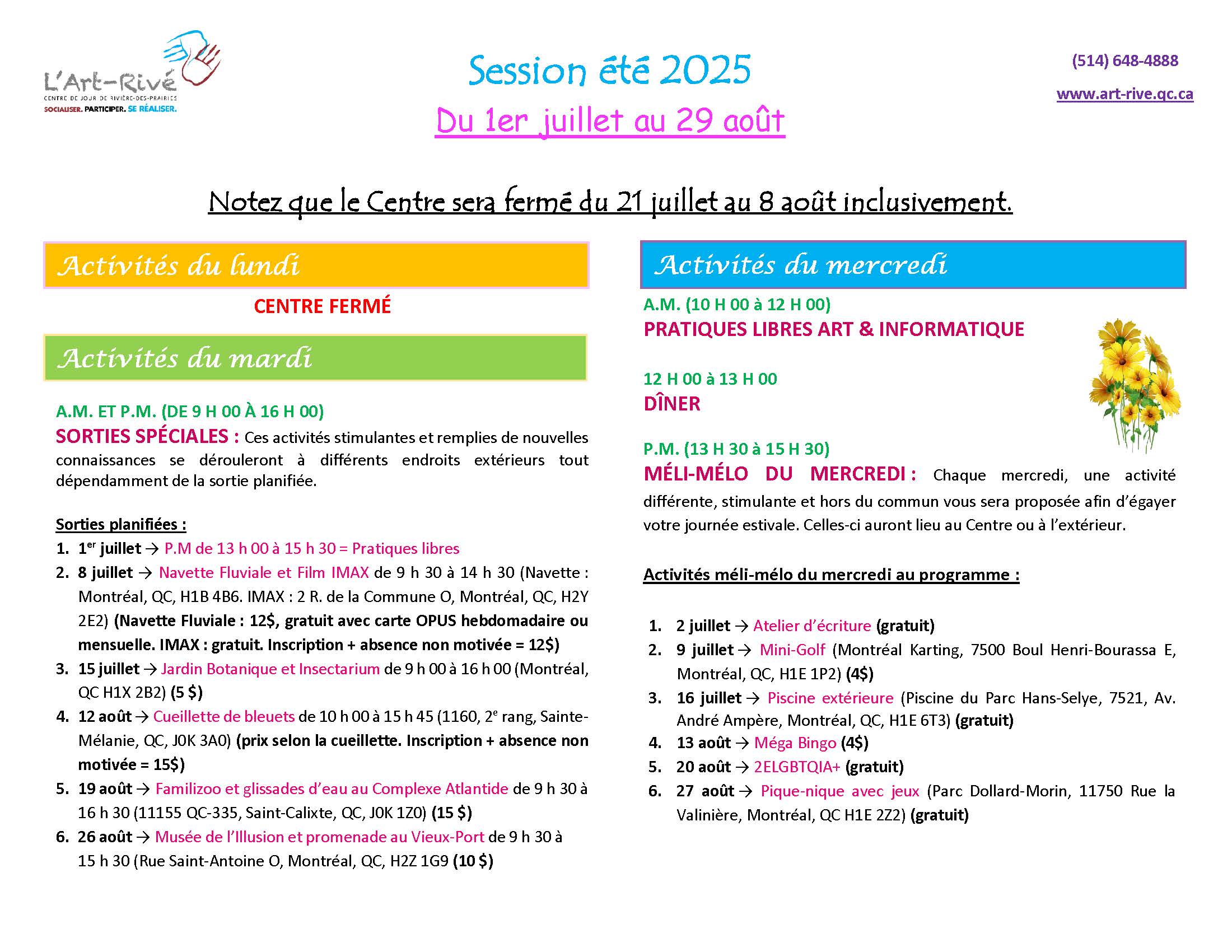 L'Art-Rivé
CENTRE DE JOUR DE RIVIÈRE-DES-PRAIRIES
SOCIALISER. PARTICIPER. SE RÉALISER.

Session été 2025

Du 1er juillet au 29 août

(514) 648-4888

www.art-rive.qc.ca

Notez que le Centre sera fermé du 21 juillet au 8 août inclusivement.

Activités du lundi

CENTRE FERMÉ

Activités du mardi

A.M. ET P.M. (DE 9 H 00 À 16 H 00)

SORTIES SPÉCIALES : Ces activités stimulantes et remplies de nouvelles connaissances se dérouleront à différents endroits extérieurs tout dépendamment de la sortie planifiée.

Sorties planifiées :

1. 1$^{er}$ juillet → P.M de 13 h 00 à 15 h 30 = Pratiques libres
2. 8 juillet → Navette Fluviale et Film IMAX de 9 h 30 à 14 h 30 (Navette : Montréal, QC, H1B 4B6. IMAX : 2 R. de la Commune O, Montréal, QC, H2Y 2E2) (Navette Fluviale : 12$, gratuit avec carte OPUS hebdomadaire ou mensuelle. IMAX : gratuit. Inscription + absence non motivée = 12$)
3. 15 juillet → Jardin Botanique et Insectarium de 9 h 00 à 16 h 00 (Montréal, QC H1X 2B2) (5 $)
4. 12 août → Cueillette de bleuets de 10 h 00 à 15 h 45 (1160, 2$^{e}$ rang, Sainte-Mélanie, QC, J0K 3A0) (prix selon la cueillette. Inscription + absence non motivée = 15$)
5. 19 août → Familizoo et glissades d'eau au Complexe Atlantide de 9 h 30 à 16 h 30 (11155 QC-335, Saint-Calixte, QC, J0K 1Z0) (15 $)
6. 26 août → Musée de l'Illusion et promenade au Vieux-Port de 9 h 30 à 15 h 30 (Rue Saint-Antoine O, Montréal, QC, H2Z 1G9 (10 $)

Activités du mercredi

A.M. (10 H 00 à 12 H 00)
PRATIQUES LIBRES ART & INFORMATIQUE

12 H 00 à 13 H 00
DÎNER

P.M. (13 H 30 à 15 H 30)
MÉLI-MÉLO DU MERCREDI : Chaque mercredi, une activité différente, stimulante et hors du commun vous sera proposée afin d'égayer votre journée estivale. Celles-ci auront lieu au Centre ou à l'extérieur.

Activités méli-mélo du mercredi au programme :

1. 2 juillet → Atelier d'écriture (gratuit)
2. 9 juillet → Mini-Golf (Montréal Karting, 7500 Boul Henri-Bourassa E, Montréal, QC, H1E 1P2) (4$)
3. 16 juillet → Piscine extérieure (Piscine du Parc Hans-Selye, 7521, Av. André Ampère, Montréal, QC, H1E 6T3) (gratuit)
4. 13 août → Méga Bingo (4$)
5. 20 août → 2ELGBTQIA+ (gratuit)
6. 27 août → Pique-nique avec jeux (Parc Dollard-Morin, 11750 Rue la Valinière, Montréal, QC H1E 2Z2) (gratuit)